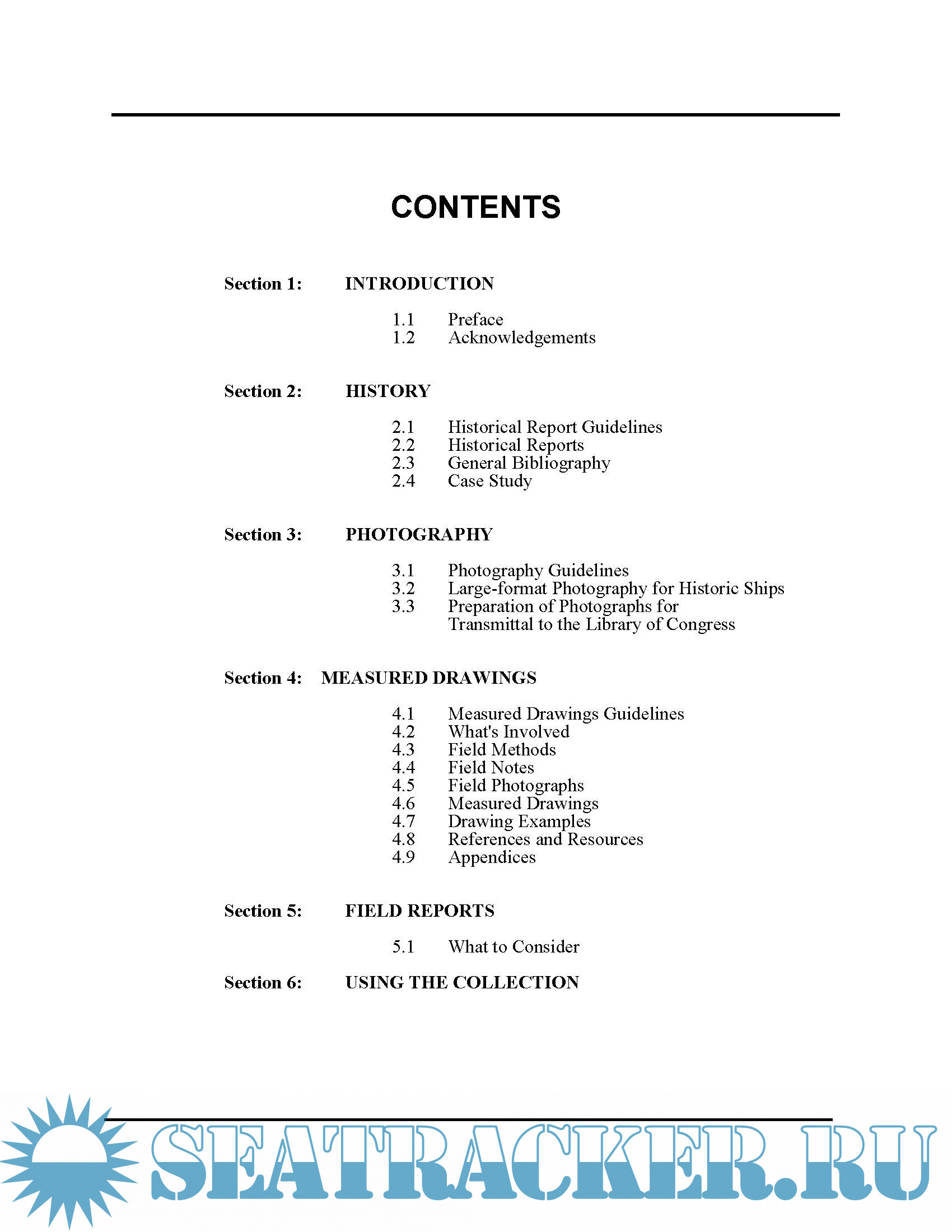 CONTENTS

Section 1: INTRODUCTION

1.1 Preface
1.2 Acknowledgements

Section 2: HISTORY

2.1 Historical Report Guidelines
2.2 Historical Reports
2.3 General Bibliography
2.4 Case Study

Section 3: PHOTOGRAPHY

3.1 Photography Guidelines
3.2 Large-format Photography for Historic Ships
3.3 Preparation of Photographs for Transmittal to the Library of Congress

Section 4: MEASURED DRAWINGS

4.1 Measured Drawings Guidelines
4.2 What's Involved
4.3 Field Methods
4.4 Field Notes
4.5 Field Photographs
4.6 Measured Drawings
4.7 Drawing Examples
4.8 References and Resources
4.9 Appendices

Section 5: FIELD REPORTS

5.1 What to Consider

Section 6: USING THE COLLECTION

SEATRACKER.RU